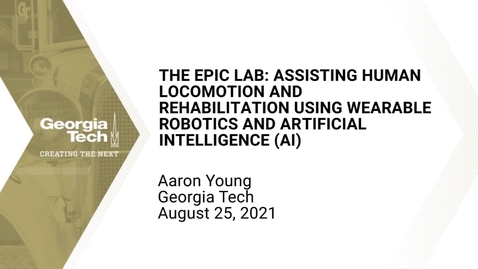 Georgia Tech
CREATING THE NEXT

THE EPIC LAB: ASSISTING HUMAN LOCOMOTION AND REHABILITATION USING WEARABLE ROBOTICS AND ARTIFICIAL INTELLIGENCE (AI)

Aaron Young
Georgia Tech
August 25, 2021